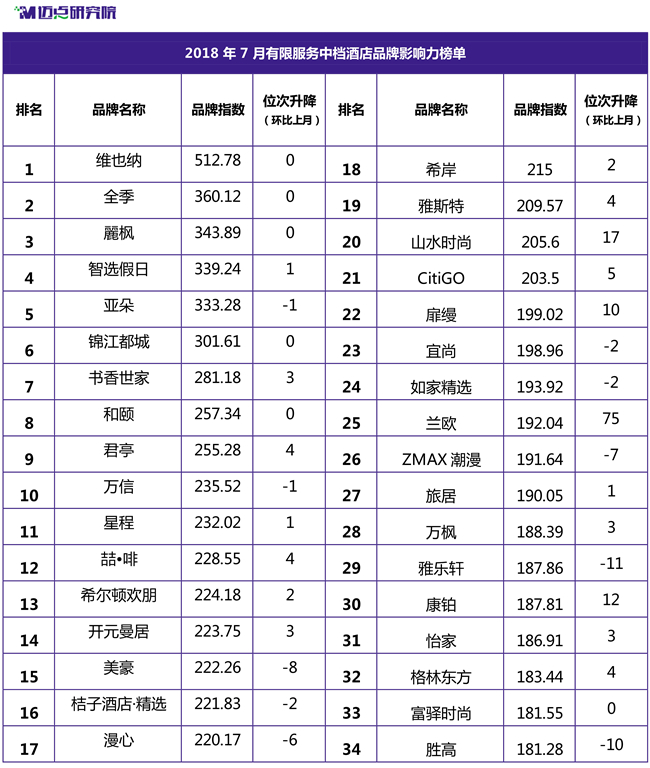 迈点研究院

2018 年 7 月有限服务中档酒店品牌影响力榜单

| 排名 | 品牌名称 | 品牌指数 | 位次升降（环比上月） | 排名 | 品牌名称 | 品牌指数 | 位次升降（环比上月） |
|---|---|---|---|---|---|---|---|
| 1 | 维也纳 | 512.78 | 0 | 18 | 希岸 | 215 | 2 |
| 2 | 全季 | 360.12 | 0 | 19 | 雅斯特 | 209.57 | 4 |
| 3 | 麗枫 | 343.89 | 0 | 20 | 山水时尚 | 205.6 | 17 |
| 4 | 智选假日 | 339.24 | 1 | 21 | CitiGO | 203.5 | 5 |
| 5 | 亚朵 | 333.28 | -1 | 22 | 扉缦 | 199.02 | 10 |
| 6 | 锦江都城 | 301.61 | 0 | 23 | 宜尚 | 198.96 | -2 |
| 7 | 书香世家 | 281.18 | 3 | 24 | 如家精选 | 193.92 | -2 |
| 8 | 和颐 | 257.34 | 0 | 25 | 兰欧 | 192.04 | 75 |
| 9 | 君亭 | 255.28 | 4 | 26 | ZMAX 潮漫 | 191.64 | -7 |
| 10 | 万信 | 235.52 | -1 | 27 | 旅居 | 190.05 | 1 |
| 11 | 星程 | 232.02 | 1 | 28 | 万枫 | 188.39 | 3 |
| 12 | 喆•啡 | 228.55 | 4 | 29 | 雅乐轩 | 187.86 | -11 |
| 13 | 希尔顿欢朋 | 224.18 | 2 | 30 | 康铂 | 187.81 | 12 |
| 14 | 开元曼居 | 223.75 | 3 | 31 | 怡家 | 186.91 | 3 |
| 15 | 美豪 | 222.26 | -8 | 32 | 格林东方 | 183.44 | 4 |
| 16 | 桔子酒店·精选 | 221.83 | -2 | 33 | 富驿时尚 | 181.55 | 0 |
| 17 | 漫心 | 220.17 | -6 | 34 | 胜高 | 181.28 | -10 |